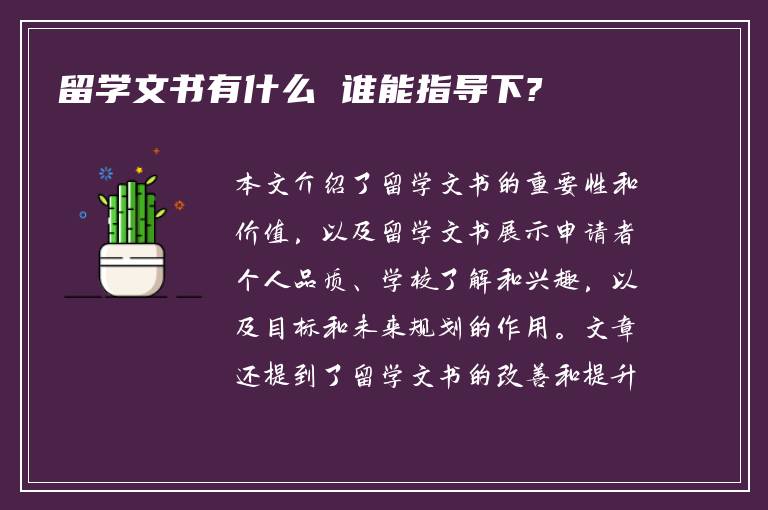 留学文书有什么 谁能指导下?

本文介绍了留学文书的重要性和价值，以及留学文书展示申请者个人品质、学校了解和兴趣，以及目标和未来规划的作用。文章还提到了留学文书的改善和提升